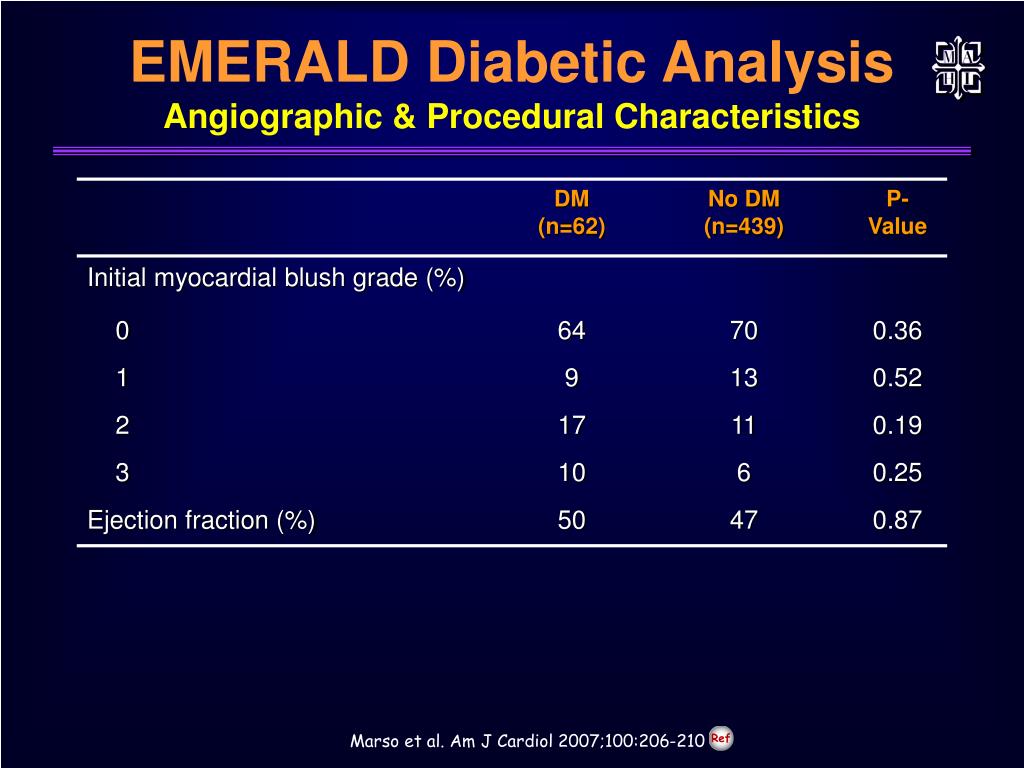 EMERALD Diabetic Analysis
Angiographic & Procedural Characteristics

| | DM (n=62) | No DM (n=439) | P-Value |
|---|---|---|---|
| Initial myocardial blush grade (%) | | | |
| 0 | 64 | 70 | 0.36 |
| 1 | 9 | 13 | 0.52 |
| 2 | 17 | 11 | 0.19 |
| 3 | 10 | 6 | 0.25 |
| Ejection fraction (%) | 50 | 47 | 0.87 |

Marso et al. Am J Cardiol 2007;100:206-210 Ref